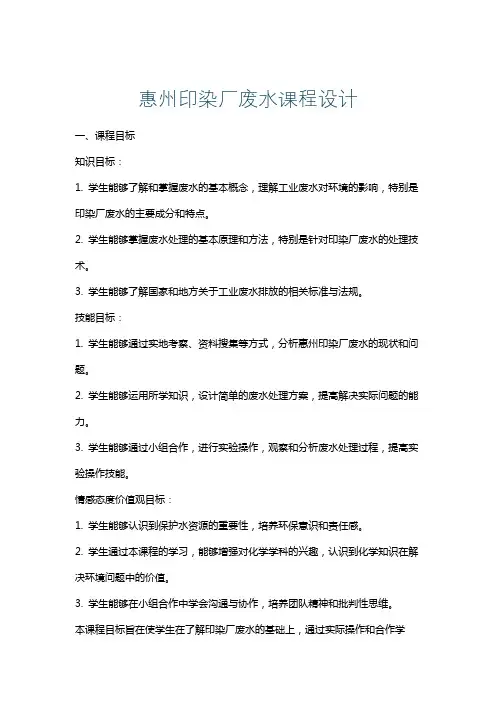 惠州印染厂废水课程设计

一、课程目标

知识目标：

1. 学生能够了解和掌握废水的基本概念，理解工业废水对环境的影响，特别是印染厂废水的主要成分和特点。

2. 学生能够掌握废水处理的基本原理和方法，特别是针对印染厂废水的处理技术。

3. 学生能够了解国家和地方关于工业废水排放的相关标准与法规。

技能目标：

1. 学生能够通过实地考察、资料搜集等方式，分析惠州印染厂废水的现状和问题。

2. 学生能够运用所学知识，设计简单的废水处理方案，提高解决实际问题的能力。

3. 学生能够通过小组合作，进行实验操作，观察和分析废水处理过程，提高实验操作技能。

情感态度价值观目标：

1. 学生能够认识到保护水资源的重要性，培养环保意识和责任感。

2. 学生通过本课程的学习，能够增强对化学学科的兴趣，认识到化学知识在解决环境问题中的价值。

3. 学生能够在小组合作中学会沟通与协作，培养团队精神和批判性思维。

本课程目标旨在使学生在了解印染厂废水的基础上，通过实际操作和合作学